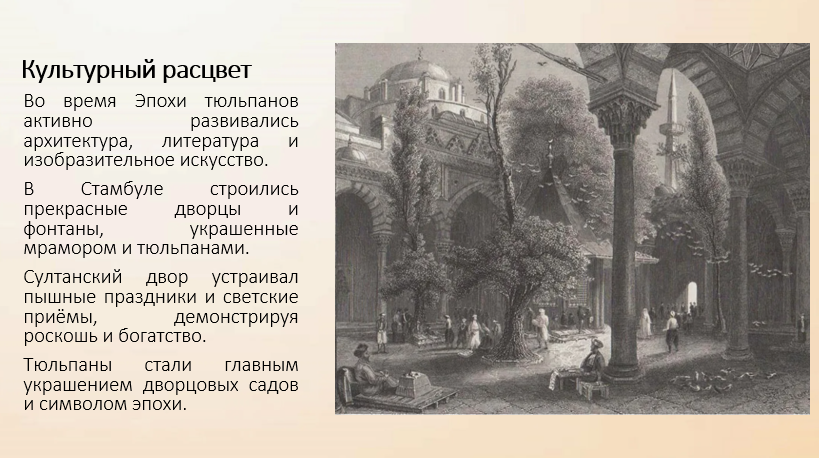 Культурный расцвет

Во время Эпохи тюльпанов активно развивались архитектура, литература и изобразительное искусство.

В Стамбуле строились прекрасные дворцы и фонтаны, украшенные мрамором и тюльпанами.

Султанский двор устраивал пышные праздники и светские приёмы, демонстрируя роскошь и богатство.

Тюльпаны стали главным украшением дворцовых садов и символом эпохи.